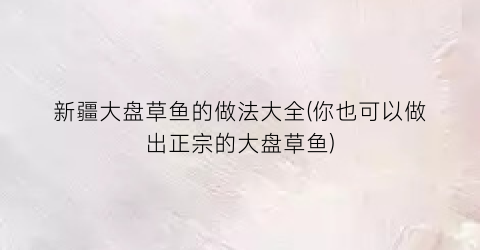 新疆大盘草鱼的做法大全(你也可以做出正宗的大盘草鱼)